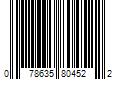 0 78635 80452 2